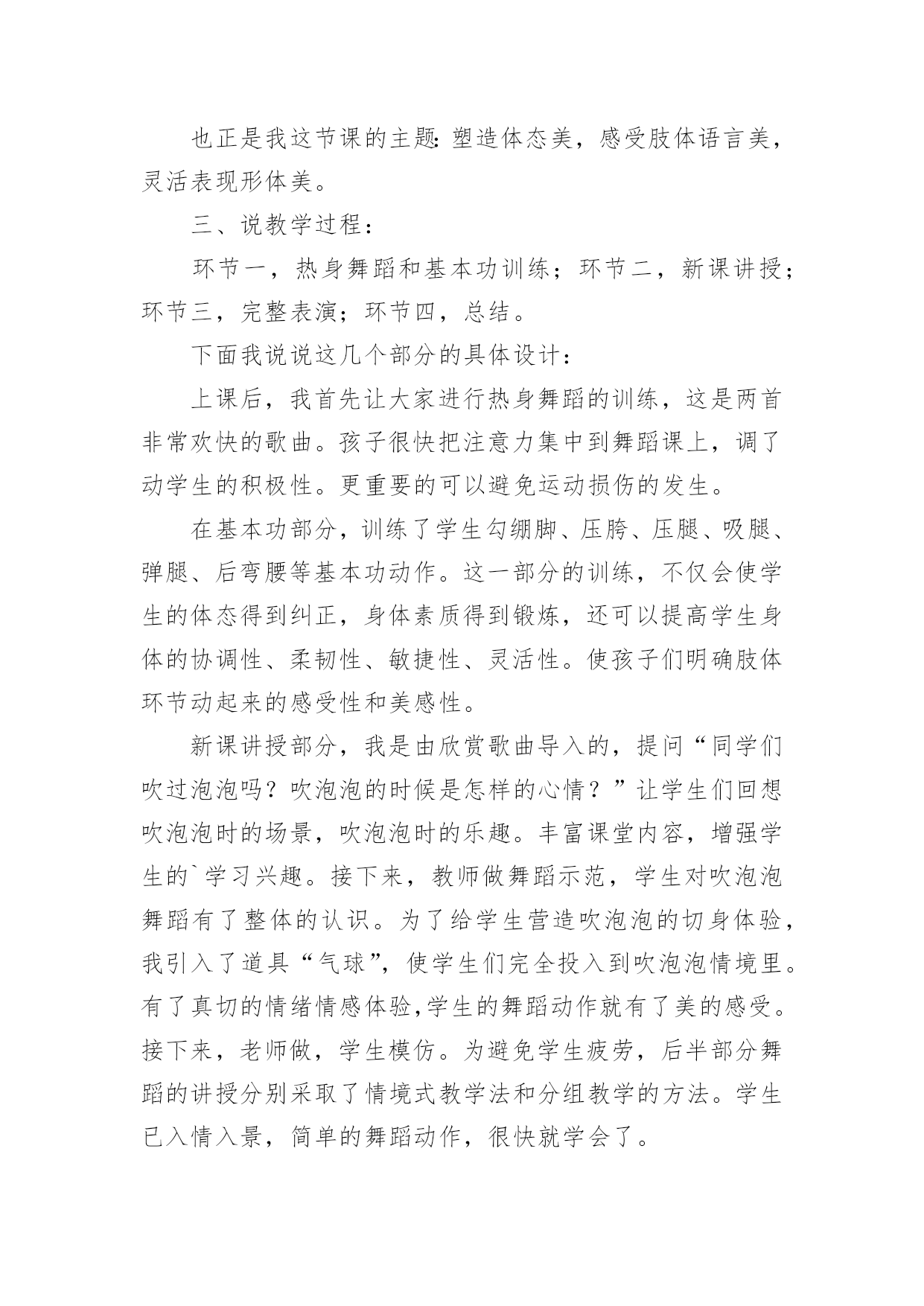 也正是我这节课的主题：塑造体态美，感受肢体语言美，灵活表现形体美。

三、说教学过程：

环节一，热身舞蹈和基本功训练；环节二，新课讲授；环节三，完整表演；环节四，总结。

下面我说说这几个部分的具体设计：

上课后，我首先让大家进行热身舞蹈的训练，这是两首非常欢快的歌曲。孩子很快把注意力集中到舞蹈课上，调了动学生的积极性。更重要的可以避免运动损伤的发生。

在基本功部分，训练了学生勾绷脚、压胯、压腿、吸腿、弹腿、后弯腰等基本功动作。这一部分的训练，不仅会使学生的体态得到纠正，身体素质得到锻炼，还可以提高学生身体的协调性、柔韧性、敏捷性、灵活性。使孩子们明确肢体环节动起来的感受性和美感性。

新课讲授部分，我是由欣赏歌曲导入的，提问“同学们吹过泡泡吗？吹泡泡的时候是怎样的心情？”让学生们回想吹泡泡时的场景，吹泡泡时的乐趣。丰富课堂内容，增强学生的`学习兴趣。接下来，教师做舞蹈示范，学生对吹泡泡舞蹈有了整体的认识。为了给学生营造吹泡泡的切身体验，我引入了道具“气球”，使学生们完全投入到吹泡泡情境里。有了真切的情绪情感体验,学生的舞蹈动作就有了美的感受。接下来，老师做，学生模仿。为避免学生疲劳，后半部分舞蹈的讲授分别采取了情境式教学法和分组教学的方法。学生已入情入景，简单的舞蹈动作，很快就学会了。